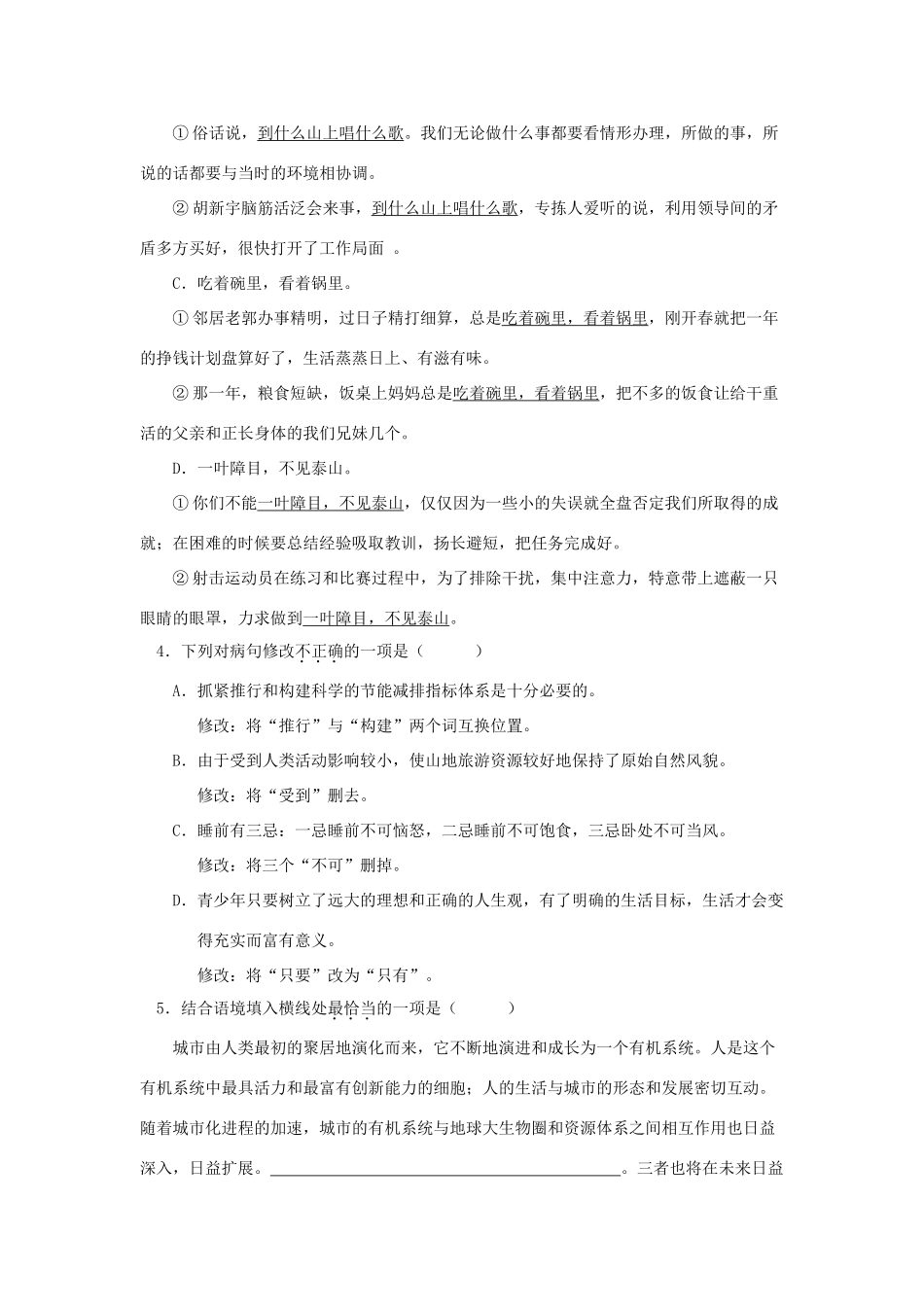 ①俗话说，到什么山上唱什么歌。我们无论做什么事都要看情形办理，所做的事，所说的话都要与当时的环境相协调。

②胡新宇脑筋活泛会来事，到什么山上唱什么歌，专拣人爱听的说，利用领导间的矛盾多方买好，很快打开了工作局面 。

C．吃着碗里，看着锅里。

①邻居老郭办事精明，过日子精打细算，总是吃着碗里，看着锅里，刚开春就把一年的挣钱计划盘算好了，生活蒸蒸日上、有滋有味。

②那一年，粮食短缺，饭桌上妈妈总是吃着碗里，看着锅里，把不多的饭食让给干重活的父亲和正长身体的我们兄妹几个。

D．一叶障目，不见泰山。

①你们不能一叶障目，不见泰山，仅仅因为一些小的失误就全盘否定我们所取得的成就；在困难的时候要总结经验吸取教训，扬长避短，把任务完成好。

②射击运动员在练习和比赛过程中，为了排除干扰，集中注意力，特意带上遮蔽一只眼睛的眼罩，力求做到一叶障目，不见泰山。

4．下列对病句修改不正确的一项是（　　）

A．抓紧推行和构建科学的节能减排指标体系是十分必要的。

修改：将“推行”与“构建”两个词互换位置。

B．由于受到人类活动影响较小，使山地旅游资源较好地保持了原始自然风貌。

修改：将“受到”删去。

C．睡前有三忌：一忌睡前不可恼怒，二忌睡前不可饱食，三忌卧处不可当风。

修改：将三个“不可”删掉。

D．青少年只要树立了远大的理想和正确的人生观，有了明确的生活目标，生活才会变得充实而富有意义。

修改：将“只要”改为“只有”。

5．结合语境填入横线处最恰当的一项是（　　）

城市由人类最初的聚居地演化而来，它不断地演进和成长为一个有机系统。人是这个有机系统中最具活力和最富有创新能力的细胞；人的生活与城市的形态和发展密切互动。随着城市化进程的加速，城市的有机系统与地球大生物圈和资源体系之间相互作用也日益深入，日益扩展。________________。三者也将在未来日益